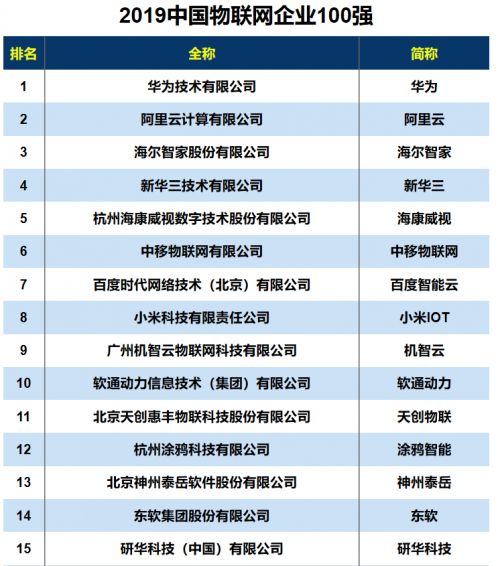 2019中国物联网企业100强

| 排名 | 全称 | 简称 |
|---|---|---|
| 1 | 华为技术有限公司 | 华为 |
| 2 | 阿里云计算有限公司 | 阿里云 |
| 3 | 海尔智家股份有限公司 | 海尔智家 |
| 4 | 新华三技术有限公司 | 新华三 |
| 5 | 杭州海康威视数字技术股份有限公司 | 海康威视 |
| 6 | 中移物联网有限公司 | 中移物联网 |
| 7 | 百度时代网络技术（北京）有限公司 | 百度智能云 |
| 8 | 小米科技有限责任公司 | 小米IOT |
| 9 | 广州机智云物联网科技有限公司 | 机智云 |
| 10 | 软通动力信息技术（集团）有限公司 | 软通动力 |
| 11 | 北京天创惠丰物联科技股份有限公司 | 天创物联 |
| 12 | 杭州涂鸦科技有限公司 | 涂鸦智能 |
| 13 | 北京神州泰岳软件股份有限公司 | 神州泰岳 |
| 14 | 东软集团股份有限公司 | 东软 |
| 15 | 研华科技（中国）有限公司 | 研华科技 |